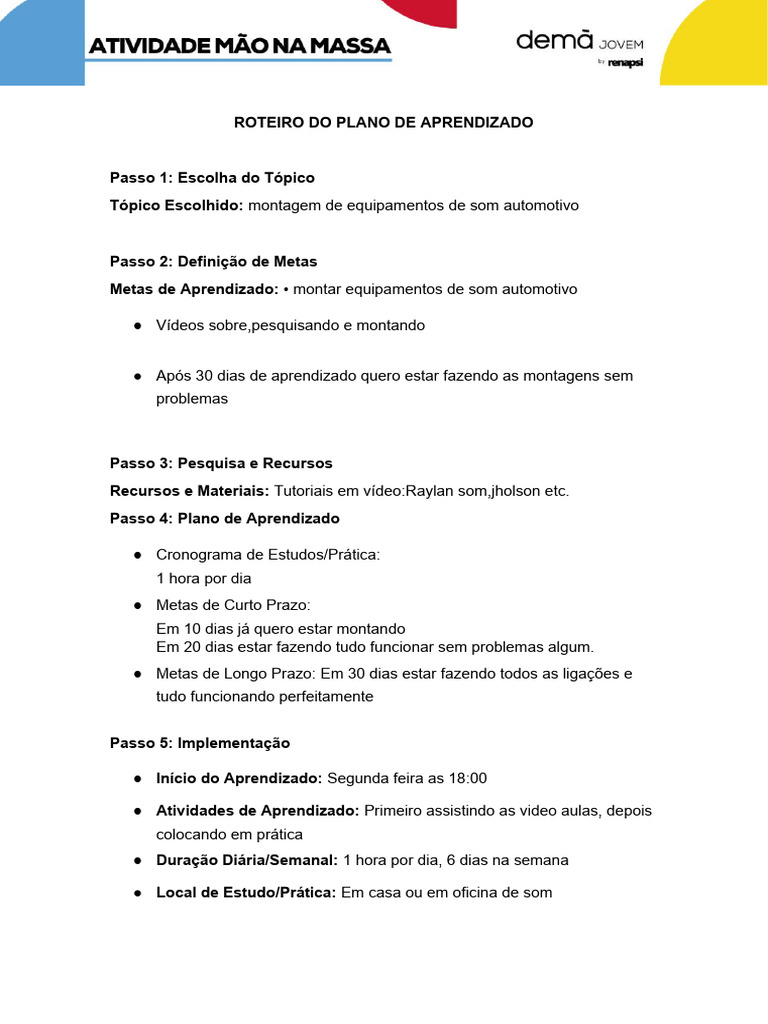 ATIVIDADE MÃO NA MASSA

demà JOVEM
by renapsi

ROTEIRO DO PLANO DE APRENDIZADO

Passo 1: Escolha do Tópico
Tópico Escolhido: montagem de equipamentos de som automotivo

Passo 2: Definição de Metas
Metas de Aprendizado: • montar equipamentos de som automotivo

● Vídeos sobre,pesquisando e montando

● Após 30 dias de aprendizado quero estar fazendo as montagens sem problemas

Passo 3: Pesquisa e Recursos
Recursos e Materiais: Tutoriais em vídeo:Raylan som,jholson etc.
Passo 4: Plano de Aprendizado

● Cronograma de Estudos/Prática:
1 hora por dia
● Metas de Curto Prazo:
Em 10 dias já quero estar montando
Em 20 dias estar fazendo tudo funcionar sem problemas algum.
● Metas de Longo Prazo: Em 30 dias estar fazendo todos as ligações e tudo funcionando perfeitamente

Passo 5: Implementação

● Início do Aprendizado: Segunda feira as 18:00
● Atividades de Aprendizado: Primeiro assistindo as video aulas, depois colocando em prática
● Duração Diária/Semanal: 1 hora por dia, 6 dias na semana
● Local de Estudo/Prática: Em casa ou em oficina de som